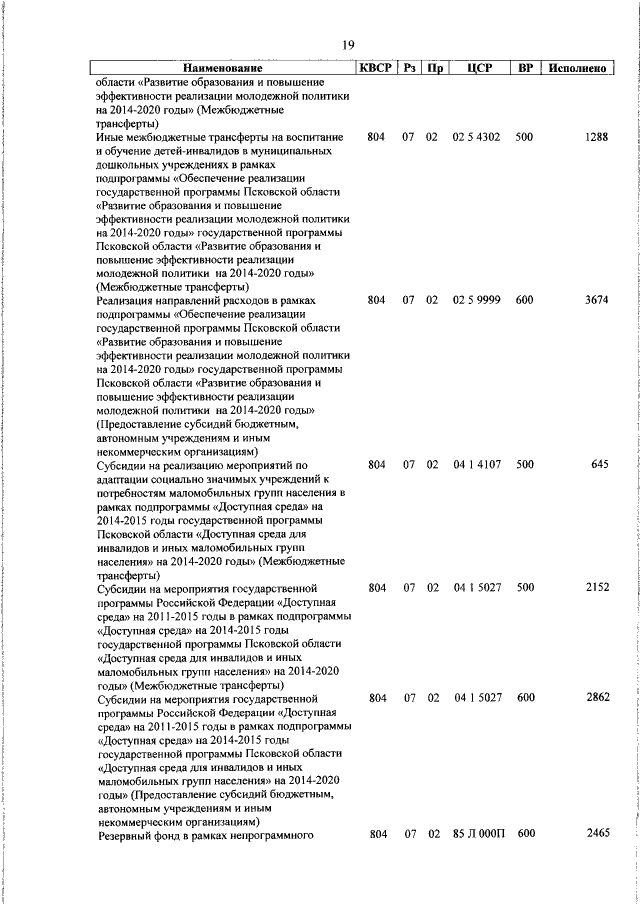 19

| Наименование | КВСР | Рз | Пр | ЦСР | ВР | Исполнено |
|---|---|---|---|---|---|---|
| области «Развитие образования и повышение эффективности реализации молодежной политики на 2014-2020 годы» (Межбюджетные трансферты) | | | | | | |
| Иные межбюджетные трансферты на воспитание и обучение детей-инвалидов в муниципальных дошкольных учреждениях в рамках подпрограммы «Обеспечение реализации государственной программы Псковской области «Развитие образования и повышение эффективности реализации молодежной политики на 2014-2020 годы» государственной программы Псковской области «Развитие образования и повышение эффективности реализации молодежной политики на 2014-2020 годы» (Межбюджетные трансферты) | 804 | 07 | 02 | 02 5 4302 | 500 | 1288 |
| Реализация направлений расходов в рамках подпрограммы «Обеспечение реализации государственной программы Псковской области «Развитие образования и повышение эффективности реализации молодежной политики на 2014-2020 годы» государственной программы Псковской области «Развитие образования и повышение эффективности реализации молодежной политики на 2014-2020 годы» (Предоставление субсидий бюджетным, автономным учреждениям и иным некоммерческим организациям) | 804 | 07 | 02 | 02 5 9999 | 600 | 3674 |
| Субсидии на реализацию мероприятий по адаптации социально значимых учреждений к потребностям маломобильных групп населения в рамках подпрограммы «Доступная среда» на 2014-2015 годы государственной программы Псковской области «Доступная среда для инвалидов и иных маломобильных групп населения» на 2014-2020 годы» (Межбюджетные трансферты) | 804 | 07 | 02 | 04 1 4107 | 500 | 645 |
| Субсидии на мероприятия государственной программы Российской Федерации «Доступная среда» на 2011-2015 годы в рамках подпрограммы «Доступная среда» на 2014-2015 годы государственной программы Псковской области «Доступная среда для инвалидов и иных маломобильных групп населения» на 2014-2020 годы» (Межбюджетные трансферты) | 804 | 07 | 02 | 04 1 5027 | 500 | 2152 |
| Субсидии на мероприятия государственной программы Российской Федерации «Доступная среда» на 2011-2015 годы в рамках подпрограммы «Доступная среда» на 2014-2015 годы государственной программы Псковской области «Доступная среда для инвалидов и иных маломобильных групп населения» на 2014-2020 годы» (Предоставление субсидий бюджетным, автономным учреждениям и иным некоммерческим организациям) | 804 | 07 | 02 | 04 1 5027 | 600 | 2862 |
| Резервный фонд в рамках непрограммного | 804 | 07 | 02 | 85 Л 000П | 600 | 2465 |